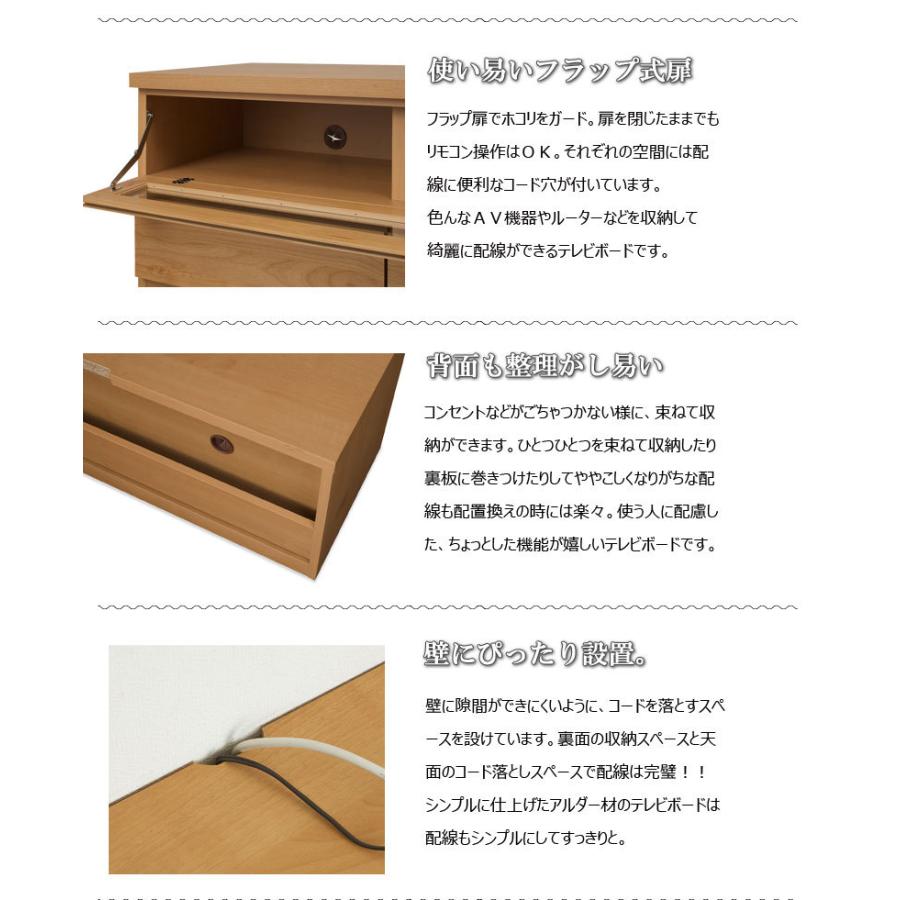 使い易いフラップ式扉

フラップ扉でホコリをガード。扉を閉じたままでもリモコン操作はＯＫ。それぞれの空間には配線に便利なコード穴が付いています。
色んなＡＶ機器やルーターなどを収納して綺麗に配線ができるテレビボードです。

背面も整理がし易い

コンセントなどがごちゃつかない様に、束ねて収納ができます。ひとつひとつを束ねて収納したり裏板に巻きつけたりしてややこしくなりがちな配線も配置換えの時には楽々。使う人に配慮した、ちょっとした機能が嬉しいテレビボードです。

壁にぴったり設置。

壁に隙間ができにくいように、コードを落とすスペースを設けています。裏面の収納スペースと天面のコード落としスペースで配線は完璧！！
シンプルに仕上げたアルダー材のテレビボードは配線もシンプルにしてすっきりと。